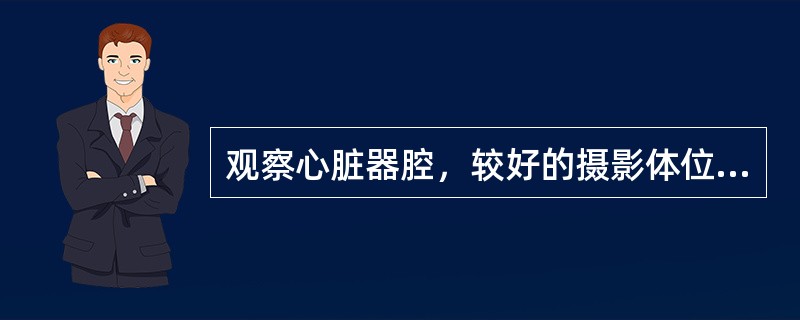 观察心脏器腔，较好的摄影体位...